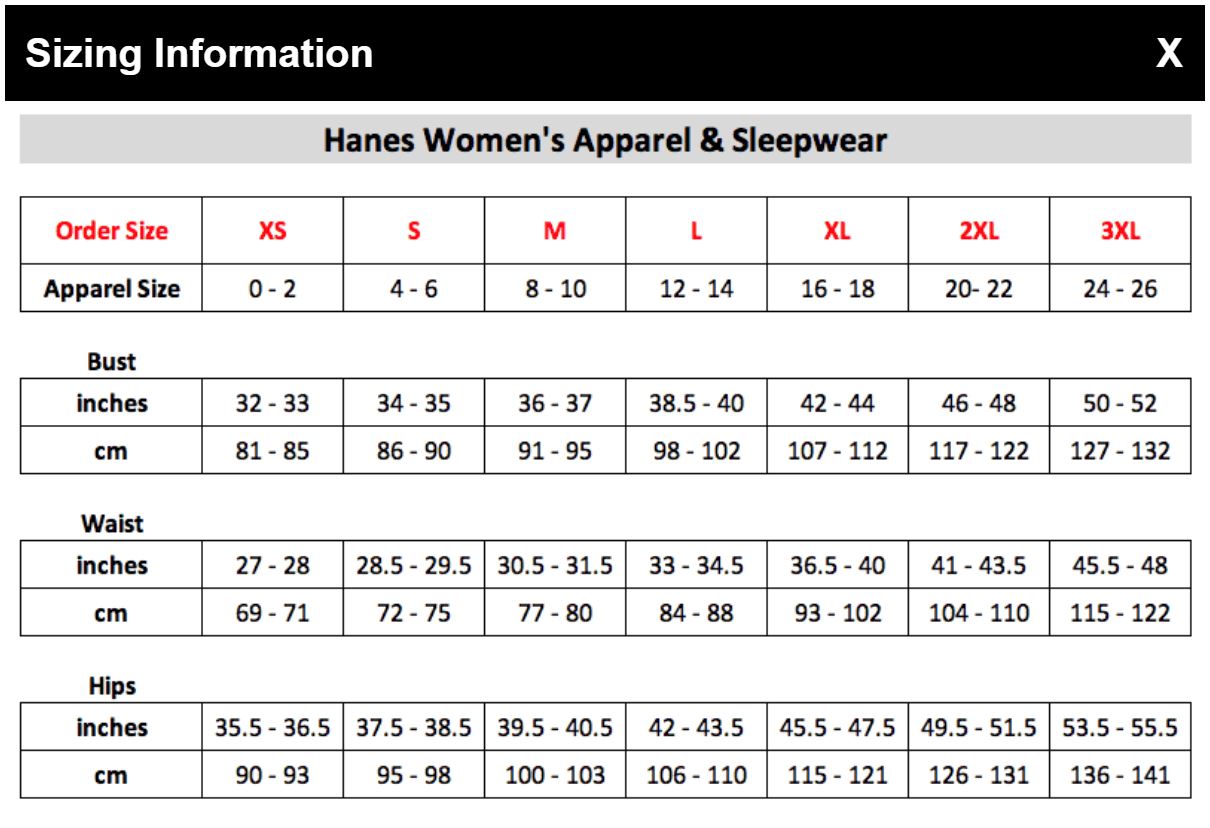 Sizing Information X

Hanes Women's Apparel & Sleepwear

| Order Size | XS | S | M | L | XL | 2XL | 3XL |
|---|---|---|---|---|---|---|---|
| Apparel Size | 0 - 2 | 4 - 6 | 8 - 10 | 12 - 14 | 16 - 18 | 20- 22 | 24 - 26 |

Bust

| inches | 32 - 33 | 34 - 35 | 36 - 37 | 38.5 - 40 | 42 - 44 | 46 - 48 | 50 - 52 |
|---|---|---|---|---|---|---|---|
| cm | 81 - 85 | 86 - 90 | 91 - 95 | 98 - 102 | 107 - 112 | 117 - 122 | 127 - 132 |

Waist

| inches | 27 - 28 | 28.5 - 29.5 | 30.5 - 31.5 | 33 - 34.5 | 36.5 - 40 | 41 - 43.5 | 45.5 - 48 |
|---|---|---|---|---|---|---|---|
| cm | 69 - 71 | 72 - 75 | 77 - 80 | 84 - 88 | 93 - 102 | 104 - 110 | 115 - 122 |

Hips

| inches | 35.5 - 36.5 | 37.5 - 38.5 | 39.5 - 40.5 | 42 - 43.5 | 45.5 - 47.5 | 49.5 - 51.5 | 53.5 - 55.5 |
|---|---|---|---|---|---|---|---|
| cm | 90 - 93 | 95 - 98 | 100 - 103 | 106 - 110 | 115 - 121 | 126 - 131 | 136 - 141 |